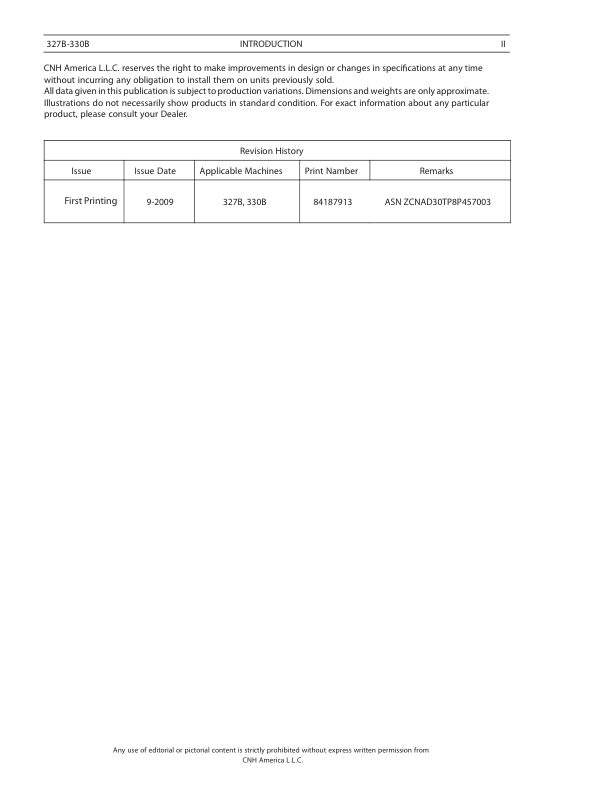 327B-330B INTRODUCTION II

CNH America L.L.C. reserves the right to make improvements in design or changes in specifications at any time without incurring any obligation to install them on units previously sold.
All data given in this publication is subject to production variations. Dimensions and weights are only approximate. Illustrations do not necessarily show products in standard condition. For exact information about any particular product, please consult your Dealer.

Revision History

| Issue | Issue Date | Applicable Machines | Print Number | Remarks |
|---|---|---|---|---|
| First Printing | 9-2009 | 327B, 330B | 84187913 | ASN ZCNAD30TP8P457003 |

Any use of editorial or pictorial content is strictly prohibited without express written permission from CNH America L.L.C.